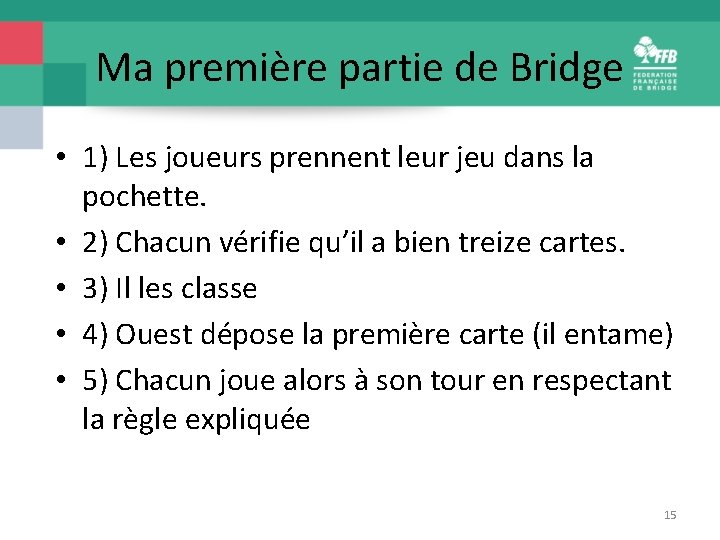 Ma première partie de Bridge

FFB
FEDERATION FRANÇAISE DE BRIDGE

• 1) Les joueurs prennent leur jeu dans la pochette.
• 2) Chacun vérifie qu'il a bien treize cartes.
• 3) Il les classe
• 4) Ouest dépose la première carte (il entame)
• 5) Chacun joue alors à son tour en respectant la règle expliquée

15